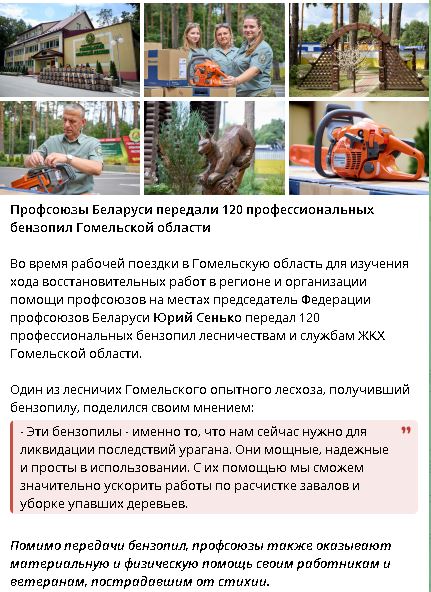 Профсоюзы Беларуси передали 120 профессиональных бензопил Гомельской области

Во время рабочей поездки в Гомельскую область для изучения хода восстановительных работ в регионе и организации помощи профсоюзов на местах председатель Федерации профсоюзов Беларуси Юрий Сенько передал 120 профессиональных бензопил лесничествам и службам ЖКХ Гомельской области.

Один из лесничих Гомельского опытного лесхоза, получивший бензопилу, поделился своим мнением:

- Эти бензопилы - именно то, что нам сейчас нужно для ликвидации последствий урагана. Они мощные, надежные и просты в использовании. С их помощью мы сможем значительно ускорить работы по расчистке завалов и уборке упавших деревьев.

Помимо передачи бензопил, профсоюзы также оказывают материальную и физическую помощь своим работникам и ветеранам, пострадавшим от стихии.